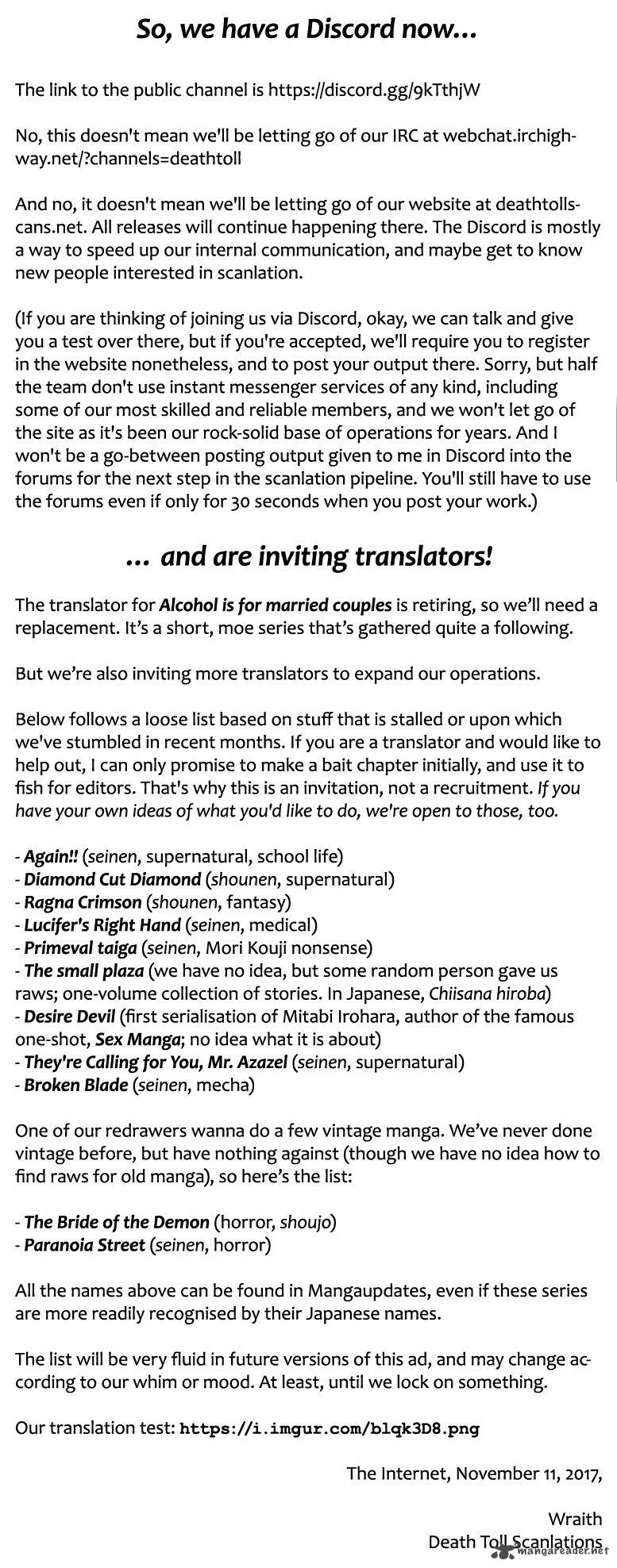 So, we have a Discord now...

The link to the public channel is https://discord.gg/9kTthjW

No, this doesn't mean we'll be letting go of our IRC at webchat.irchighway.net/?channels=deathtoll

And no, it doesn't mean we'll be letting go of our website at deathtollscans.net. All releases will continue happening there. The Discord is mostly a way to speed up our internal communication, and maybe get to know new people interested in scanlation.

(If you are thinking of joining us via Discord, okay, we can talk and give you a test over there, but if you're accepted, we'll require you to register in the website nonetheless, and to post your output there. Sorry, but half the team don't use instant messenger services of any kind, including some of our most skilled and reliable members, and we won't let go of the site as it's been our rock-solid base of operations for years. And I won't be a go-between posting output given to me in Discord into the forums for the next step in the scanlation pipeline. You'll still have to use the forums even if only for 30 seconds when you post your work.)

... and are inviting translators!

The translator for Alcohol is for married couples is retiring, so we'll need a replacement. It's a short, moe series that's gathered quite a following.

But we're also inviting more translators to expand our operations.

Below follows a loose list based on stuff that is stalled or upon which we've stumbled in recent months. If you are a translator and would like to help out, I can only promise to make a bait chapter initially, and use it to fish for editors. That's why this is an invitation, not a recruitment. If you have your own ideas of what you'd like to do, we're open to those, too.

- Again!! (seinen, supernatural, school life)
- Diamond Cut Diamond (shounen, supernatural)
- Ragna Crimson (shounen, fantasy)
- Lucifer's Right Hand (seinen, medical)
- Primeval taiga (seinen, Mori Kouji nonsense)
- The small plaza (we have no idea, but some random person gave us raws; one-volume collection of stories. In Japanese, Chiisana hiroba)
- Desire Devil (first serialisation of Mitabi Irohara, author of the famous one-shot, Sex Manga; no idea what it is about)
- They're Calling for You, Mr. Azazel (seinen, supernatural)
- Broken Blade (seinen, mecha)

One of our redrawers wanna do a few vintage manga. We've never done vintage before, but have nothing against (though we have no idea how to find raws for old manga), so here's the list:

- The Bride of the Demon (horror, shoujo)
- Paranoia Street (seinen, horror)

All the names above can be found in Mangaupdates, even if these series are more readily recognised by their Japanese names.

The list will be very fluid in future versions of this ad, and may change according to our whim or mood. At least, until we lock on something.

Our translation test: https://i.imgur.com/blqk3D8.png

The Internet, November 11, 2017,

Wraith
Death Toll Scanlations
mangareader.net